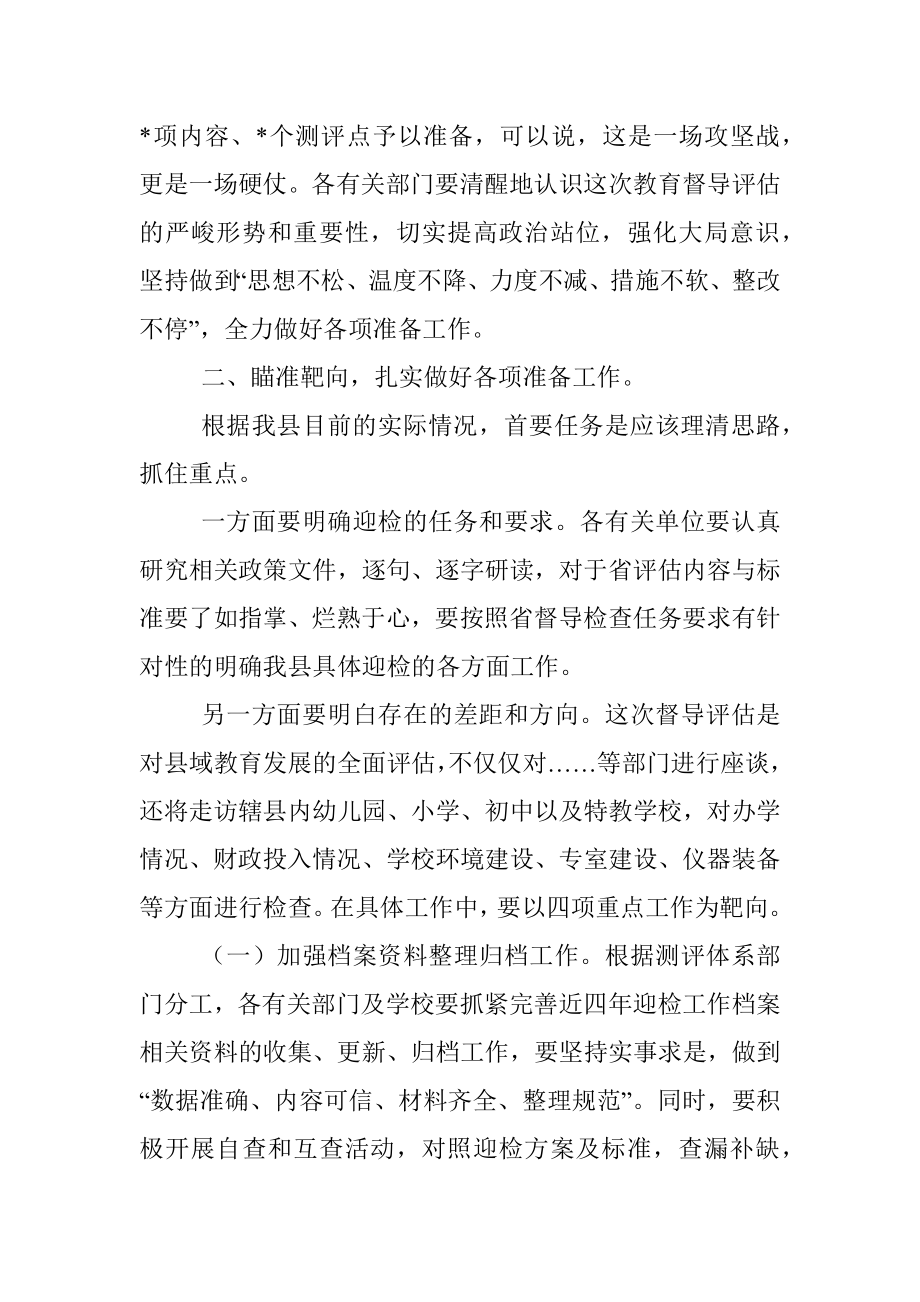 *项内容、*个测评点予以准备，可以说，这是一场攻坚战，更是一场硬仗。各有关部门要清醒地认识这次教育督导评估的严峻形势和重要性，切实提高政治站位，强化大局意识，坚持做到“思想不松、温度不降、力度不减、措施不软、整改不停”，全力做好各项准备工作。

二、瞄准靶向，扎实做好各项准备工作。

根据我县目前的实际情况，首要任务是应该理清思路，抓住重点。

一方面要明确迎检的任务和要求。各有关单位要认真研究相关政策文件，逐句、逐字研读，对于省评估内容与标准要了如指掌、烂熟于心，要按照省督导检查任务要求有针对性的明确我县具体迎检的各方面工作。

另一方面要明白存在的差距和方向。这次督导评估是对县域教育发展的全面评估，不仅仅对……等部门进行座谈，还将走访辖县内幼儿园、小学、初中以及特教学校，对办学情况、财政投入情况、学校环境建设、专室建设、仪器装备等方面进行检查。在具体工作中，要以四项重点工作为靶向。

（一）加强档案资料整理归档工作。根据测评体系部门分工，各有关部门及学校要抓紧完善近四年迎检工作档案相关资料的收集、更新、归档工作，要坚持实事求是，做到“数据准确、内容可信、材料齐全、整理规范”。同时，要积极开展自查和互查活动，对照迎检方案及标准，查漏补缺，